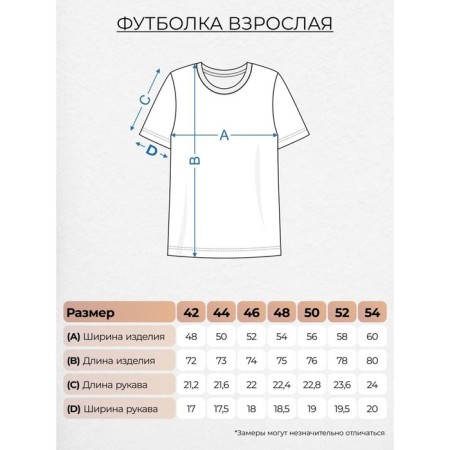 ФУТБОЛКА ВЗРОСЛАЯ

C

A

D

B

| Размер | 42 | 44 | 46 | 48 | 50 | 52 | 54 |
|---|---|---|---|---|---|---|---|
| (A) Ширина изделия | 48 | 50 | 52 | 54 | 56 | 58 | 60 |
| (B) Длина изделия | 72 | 73 | 74 | 75 | 76 | 78 | 80 |
| (C) Длина рукава | 21,2 | 21,6 | 22 | 22,4 | 22,8 | 23,6 | 24 |
| (D) Ширина рукава | 17 | 17,5 | 18 | 18,5 | 19 | 19,5 | 20 |

*Замеры могут незначительно отличаться